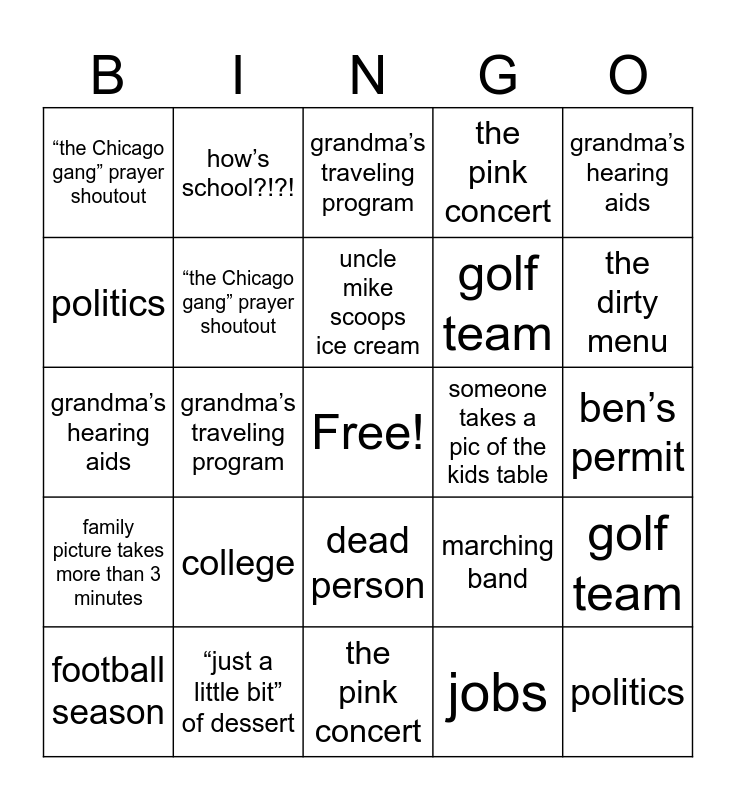 | B | I | N | G | O |
|---|---|---|---|---|
| “the Chicago gang” prayer shoutout | how’s school?!?! | grandma’s traveling program | the pink concert | grandma’s hearing aids |
| politics | “the Chicago gang” prayer shoutout | uncle mike scoops ice cream | golf team | the dirty menu |
| grandma’s hearing aids | grandma’s traveling program | Free! | someone takes a pic of the kids table | ben’s permit |
| family picture takes more than 3 minutes | college | dead person | marching band | golf team |
| football season | “just a little bit” of dessert | the pink concert | jobs | politics |